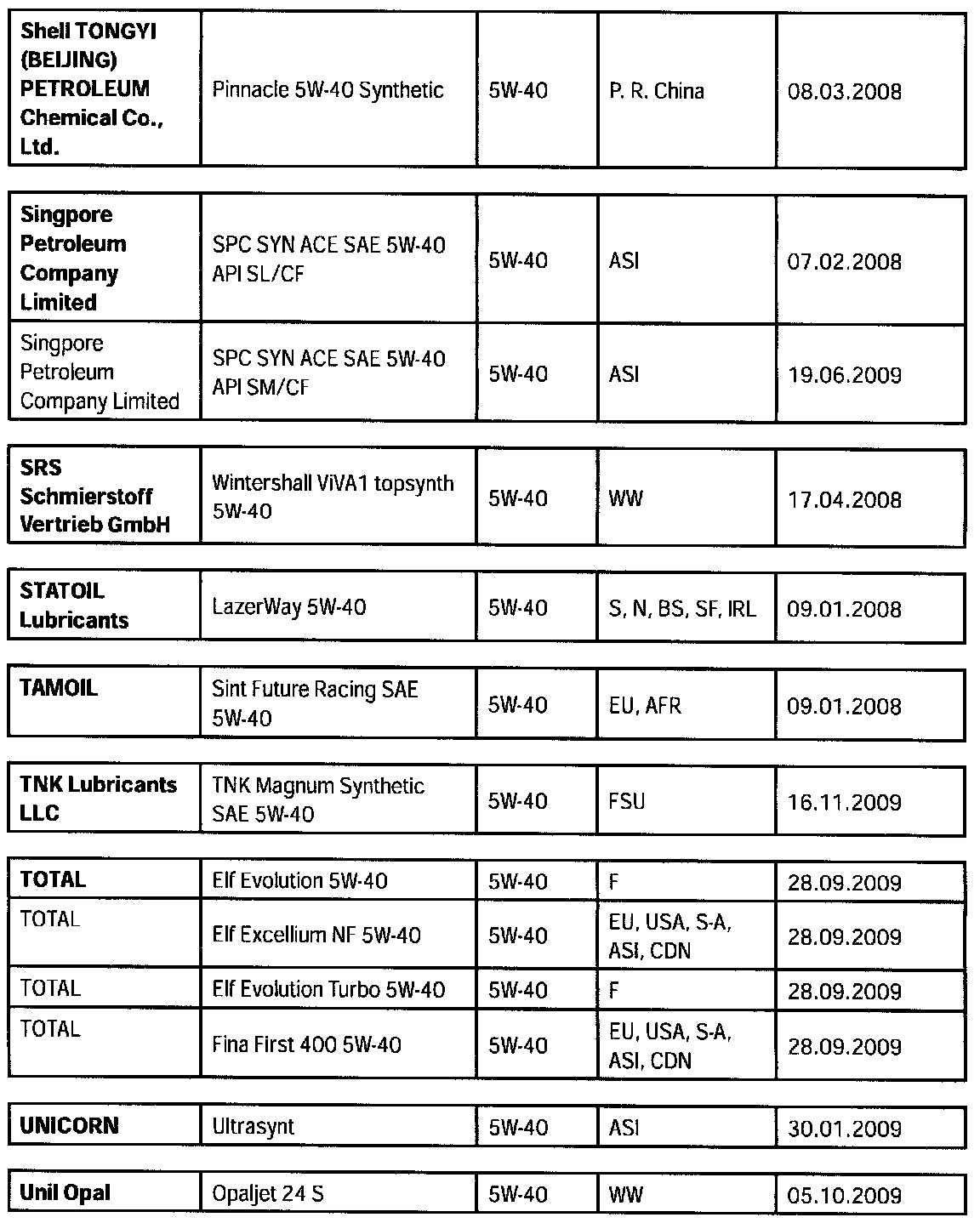 | Shell TONGYI (BEIJING) PETROLEUM Chemical Co., Ltd. | Pinnacle 5W-40 Synthetic | 5W-40 | P. R. China | 08.03.2008 |
|---|---|---|---|---|

| Singpore Petroleum Company Limited | SPC SYN ACE SAE 5W-40 API SL/CF | 5W-40 | ASI | 07.02.2008 |
|---|---|---|---|---|
| Singpore Petroleum Company Limited | SPC SYN ACE SAE 5W-40 API SM/CF | 5W-40 | ASI | 19.06.2009 |

| SRS Schmierstoff Vertrieb GmbH | Wintershall ViVA1 topsynth 5W-40 | 5W-40 | WW | 17.04.2008 |
|---|---|---|---|---|

| STATOIL Lubricants | LazerWay 5W-40 | 5W-40 | S, N, BS, SF, IRL | 09.01.2008 |
|---|---|---|---|---|

| TAMOIL | Sint Future Racing SAE 5W-40 | 5W-40 | EU, AFR | 09.01.2008 |
|---|---|---|---|---|

| TNK Lubricants LLC | TNK Magnum Synthetic SAE 5W-40 | 5W-40 | FSU | 16.11.2009 |
|---|---|---|---|---|

| TOTAL | Elf Evolution 5W-40 | 5W-40 | F | 28.09.2009 |
|---|---|---|---|---|
| TOTAL | Elf Excellium NF 5W-40 | 5W-40 | EU, USA, S-A, ASI, CDN | 28.09.2009 |
| TOTAL | Elf Evolution Turbo 5W-40 | 5W-40 | F | 28.09.2009 |
| TOTAL | Fina First 400 5W-40 | 5W-40 | EU, USA, S-A, ASI, CDN | 28.09.2009 |

| UNICORN | Ultrasynt | 5W-40 | ASI | 30.01.2009 |
|---|---|---|---|---|

| Unil Opal | Opaljet 24 S | 5W-40 | WW | 05.10.2009 |
|---|---|---|---|---|